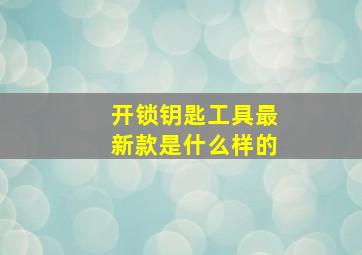 开锁钥匙工具最新款是什么样的